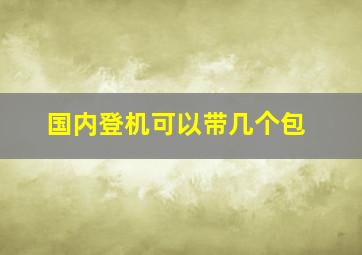 国内登机可以带几个包